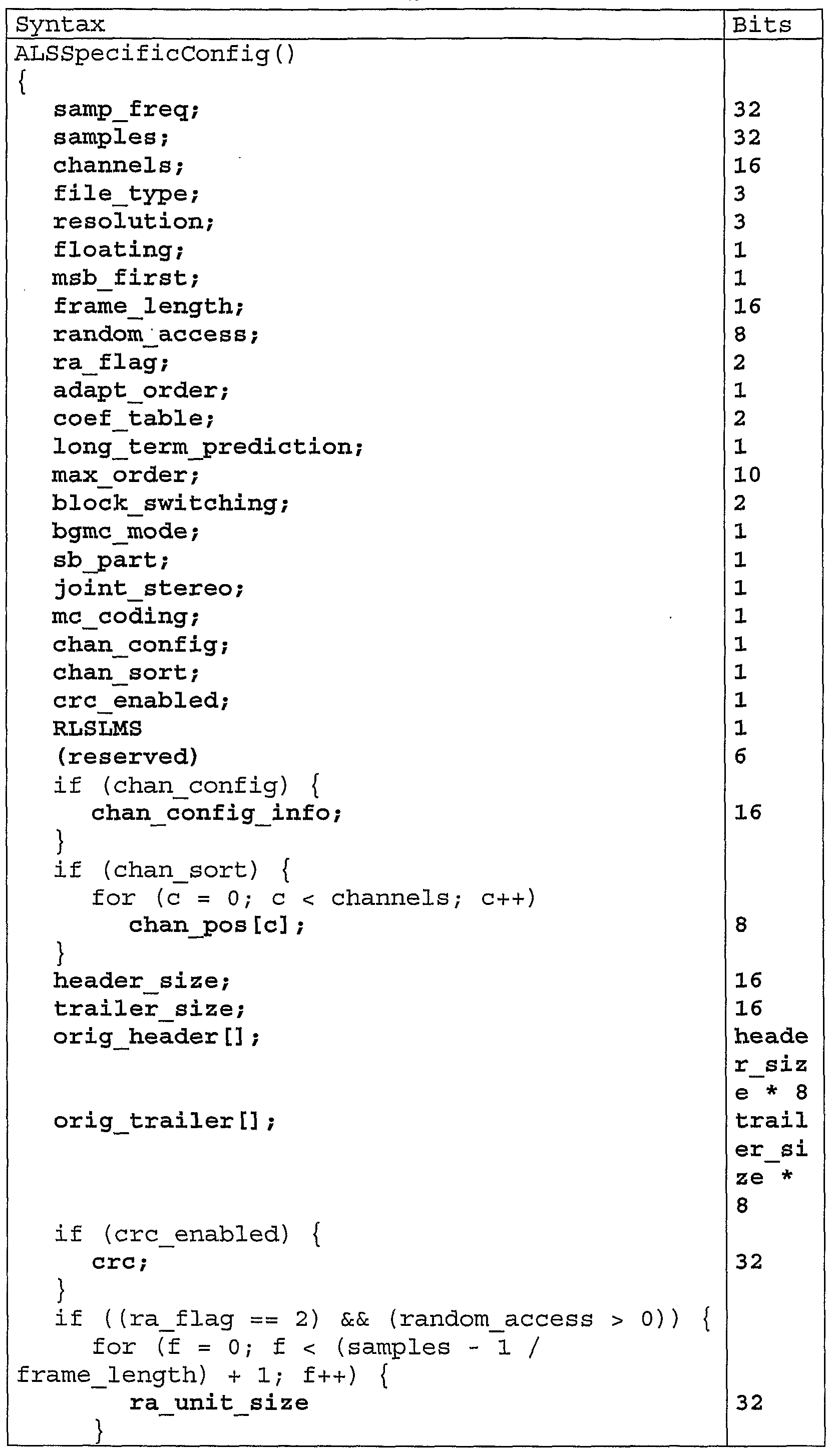 | Syntax | Bits |
|---|---|
| ALSSpecificConfig() | |
| { | |
| samp_freq; | 32 |
| samples; | 32 |
| channels; | 16 |
| file_type; | 3 |
| resolution; | 3 |
| floating; | 1 |
| msb_first; | 1 |
| frame_length; | 16 |
| random_access; | 8 |
| ra_flag; | 2 |
| adapt_order; | 1 |
| coef_table; | 2 |
| long_term_prediction; | 1 |
| max_order; | 10 |
| block_switching; | 2 |
| bgmc_mode; | 1 |
| sb_part; | 1 |
| joint_stereo; | 1 |
| mc_coding; | 1 |
| chan_config; | 1 |
| chan_sort; | 1 |
| crc_enabled; | 1 |
| RLSLMS | 1 |
| (reserved) | 6 |
| if (chan_config) { | |
| chan_config_info; | 16 |
| } | |
| if (chan_sort) { | |
| for (c = 0; c < channels; c++) | |
| chan_pos[c]; | 8 |
| } | |
| header_size; | 16 |
| trailer_size; | 16 |
| orig_header[]; | header_size * 8 |
| orig_trailer[]; | trailer_size * 8 |
| if (crc_enabled) { | |
| crc; | 32 |
| } | |
| if ((ra_flag == 2) && (random_access > 0)) { | |
| for (f = 0; f < (samples - 1 / frame_length) + 1; f++) { | |
| ra_unit_size | 32 |
| } | |